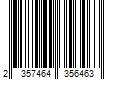 2 357464 356463